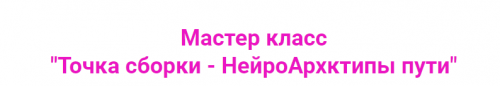 Мастер класс
"Точка сборки - НейроАрхктипы пути"